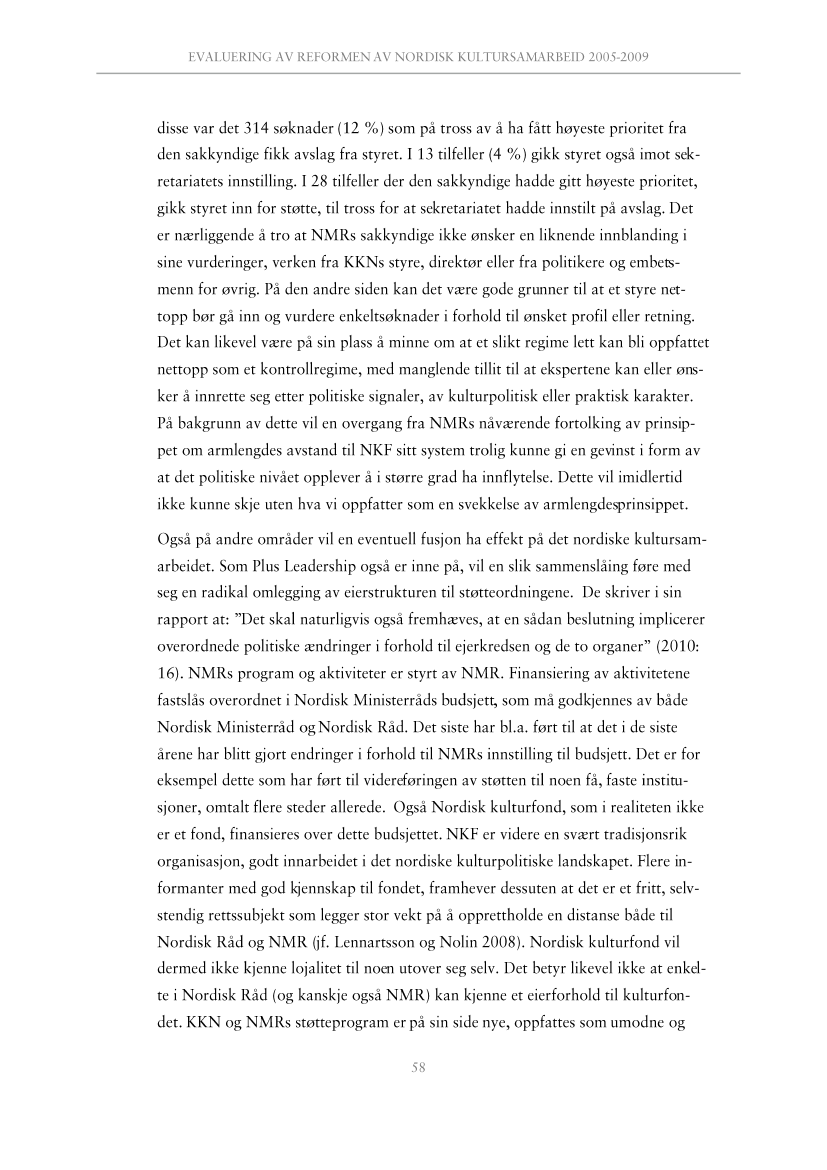 EVALUERING AV REFORMEN AV NORDISK KULTURSAMARBEID 2005-2009

disse var det 314 søknader (12 %) som på tross av å ha fått høyeste prioritet fra den sakkyndige fikk avslag fra styret. I 13 tilfeller (4 %) gikk styret også imot sekretariatets innstilling. I 28 tilfeller der den sakkyndige hadde gitt høyeste prioritet, gikk styret inn for støtte, til tross for at sekretariatet hadde innstilt på avslag. Det er nærliggende å tro at NMRs sakkyndige ikke ønsker en liknende innblanding i sine vurderinger, verken fra KKNs styre, direktør eller fra politikere og embetsmenn for øvrig. På den andre siden kan det være gode grunner til at et styre nettopp bør gå inn og vurdere enkeltsøknader i forhold til ønsket profil eller retning. Det kan likevel være på sin plass å minne om at et slikt regime lett kan bli oppfattet nettopp som et kontrollregime, med manglende tillit til at ekspertene kan eller ønsker å innrette seg etter politiske signaler, av kulturpolitisk eller praktisk karakter. På bakgrunn av dette vil en overgang fra NMRs nåværende fortolking av prinsippet om armlengdes avstand til NKF sitt system trolig kunne gi en gevinst i form av at det politiske nivået opplever å i større grad ha innflytelse. Dette vil imidlertid ikke kunne skje uten hva vi oppfatter som en svekkelse av armlengdesprinsippet.

Også på andre områder vil en eventuell fusjon ha effekt på det nordiske kultursamarbeidet. Som Plus Leadership også er inne på, vil en slik sammenslåing føre med seg en radikal omlegging av eierstrukturen til støtteordningene. De skriver i sin rapport at: "Det skal naturligvis også fremhæves, at en sådan beslutning implicerer overordnede politiske ændringer i forhold til ejerkredsen og de to organer" (2010: 16). NMRs program og aktiviteter er styrt av NMR. Finansiering av aktivitetene fastslås overordnet i Nordisk Ministerråds budsjett, som må godkjennes av både Nordisk Ministerråd og Nordisk Råd. Det siste har bl.a. ført til at det i de siste årene har blitt gjort endringer i forhold til NMRs innstilling til budsjett. Det er for eksempel dette som har ført til videreføringen av støtten til noen få, faste institusjoner, omtalt flere steder allerede. Også Nordisk kulturfond, som i realiteten ikke er et fond, finansieres over dette budsjettet. NKF er videre en svært tradisjonsrik organisasjon, godt innarbeidet i det nordiske kulturpolitiske landskapet. Flere informanter med god kjennskap til fondet, framhever dessuten at det er et fritt, selvstendig rettssubjekt som legger stor vekt på å opprettholde en distanse både til Nordisk Råd og NMR (jf. Lennartsson og Nolin 2008). Nordisk kulturfond vil dermed ikke kjenne lojalitet til noen utover seg selv. Det betyr likevel ikke at enkelte i Nordisk Råd (og kanskje også NMR) kan kjenne et eierforhold til kulturfondet. KKN og NMRs støtteprogram er på sin side nye, oppfattes som umodne og

58